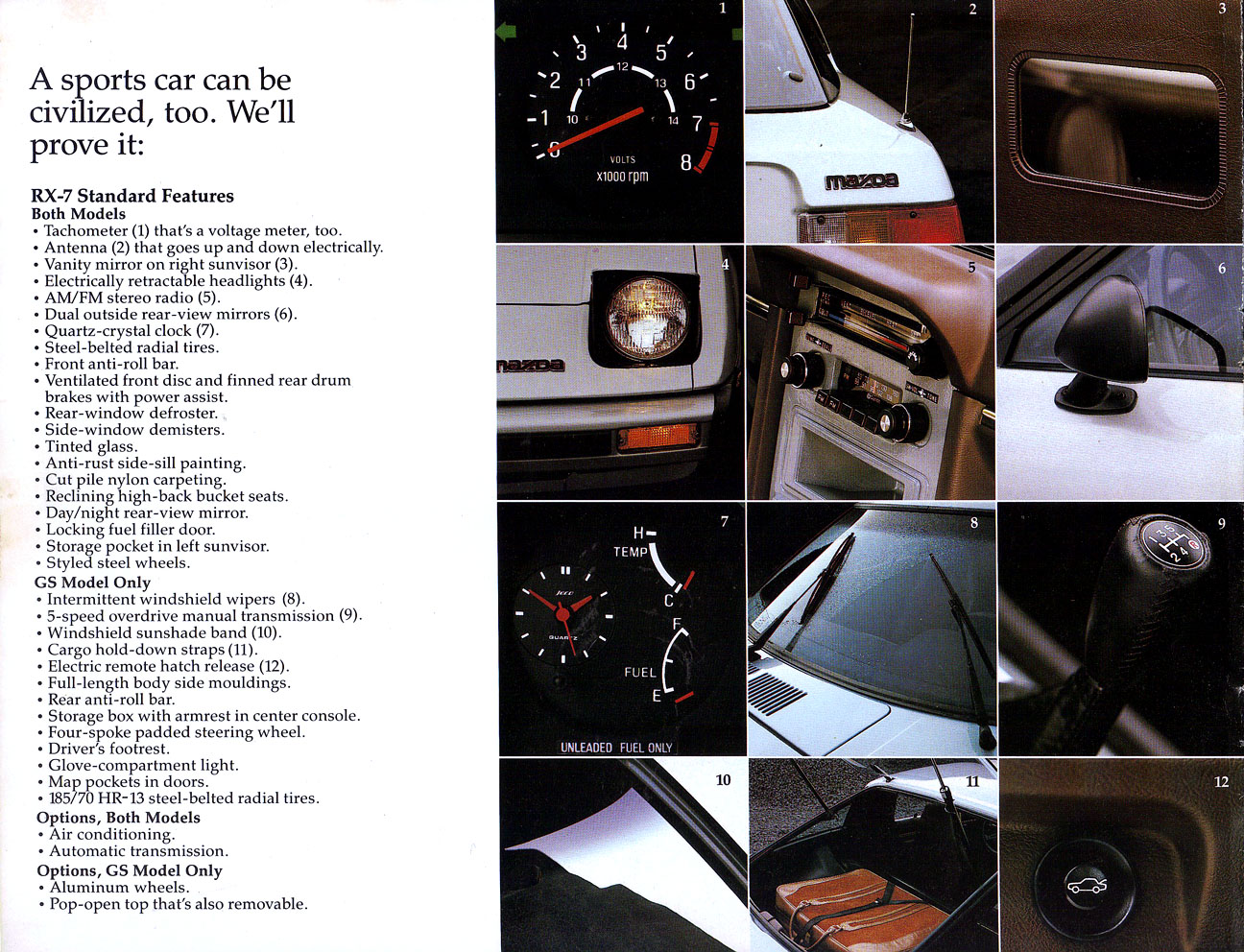 A sports car can be civilized, too. We'll prove it:

RX-7 Standard Features
Both Models
• Tachometer (1) that's a voltage meter, too.
• Antenna (2) that goes up and down electrically.
• Vanity mirror on right sunvisor (3).
• Electrically retractable headlights (4).
• AM/FM stereo radio (5).
• Dual outside rear-view mirrors (6).
• Quartz-crystal clock (7).
• Steel-belted radial tires.
• Front anti-roll bar.
• Ventilated front disc and finned rear drum brakes with power assist.
• Rear-window defroster.
• Side-window demisters.
• Tinted glass.
• Anti-rust side-sill painting.
• Cut pile nylon carpeting.
• Reclining high-back bucket seats.
• Day/night rear-view mirror.
• Locking fuel filler door.
• Storage pocket in left sunvisor.
• Styled steel wheels.
GS Model Only
• Intermittent windshield wipers (8).
• 5-speed overdrive manual transmission (9).
• Windshield sunshade band (10).
• Cargo hold-down straps (11).
• Electric remote hatch release (12).
• Full-length body side mouldings.
• Rear anti-roll bar.
• Storage box with armrest in center console.
• Four-spoke padded steering wheel.
• Driver's footrest.
• Glove-compartment light.
• Map pockets in doors.
• 185/70 HR-13 steel-belted radial tires.
Options, Both Models
• Air conditioning.
• Automatic transmission.
Options, GS Model Only
• Aluminum wheels.
• Pop-open top that's also removable.

1
0 1 2 3 4 5 6 7 8
10 11 12 13 14
VOLTS
x1000 rpm

2
mazda

3

4
mazda

5

6

7
H
TEMP
C
F
FUEL
E
QUARTZ
UNLEADED FUEL ONLY

8

9
1 3 5
2 4

10

11

12